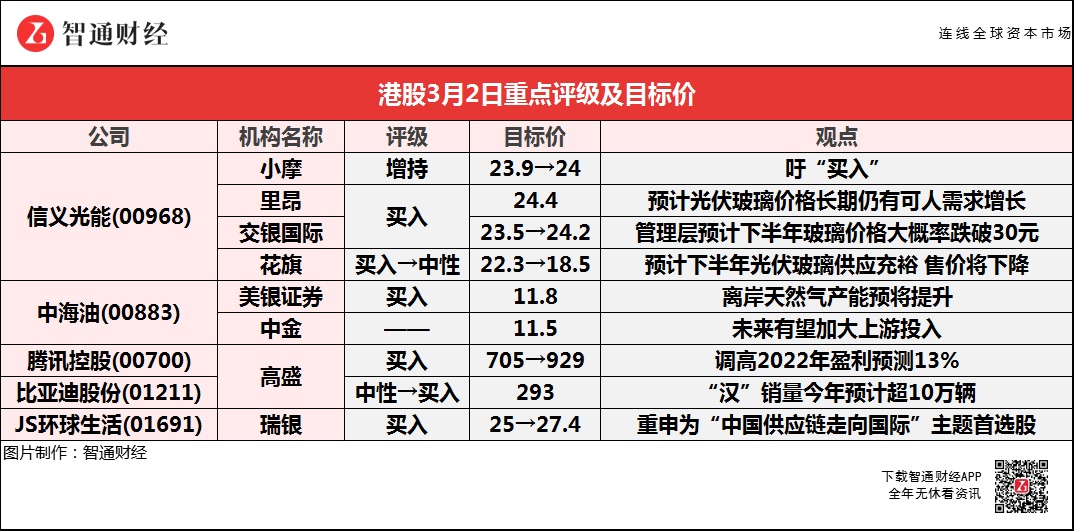 智通财经

连线全球资本市场

港股3月2日重点评级及目标价

| 公司 | 机构名称 | 评级 | 目标价 | 观点 |
|---|---|---|---|---|
| 信义光能(00968) | 小摩 | 增持 | 23.9→24 | 吁“买入” |
| | 里昂 | 买入 | 24.4 | 预计光伏玻璃价格长期仍有可人需求增长 |
| | 交银国际 | | 23.5→24.2 | 管理层预计下半年玻璃价格大概率跌破30元 |
| | 花旗 | 买入→中性 | 22.3→18.5 | 预计下半年光伏玻璃供应充裕 售价将下降 |
| 中海油(00883) | 美银证券 | 买入 | 11.8 | 离岸天然气产能预将提升 |
| | 中金 | —— | 11.5 | 未来有望加大上游投入 |
| 腾讯控股(00700) | 高盛 | 买入 | 705→929 | 调高2022年盈利预测13% |
| 比亚迪股份(01211) | | 中性→买入 | 293 | “汉”销量今年预计超10万辆 |
| JS环球生活(01691) | 瑞银 | 买入 | 25→27.4 | 重申为“中国供应链走向国际”主题首选股 |

图片制作：智通财经

下载智通财经APP
全年无休看资讯